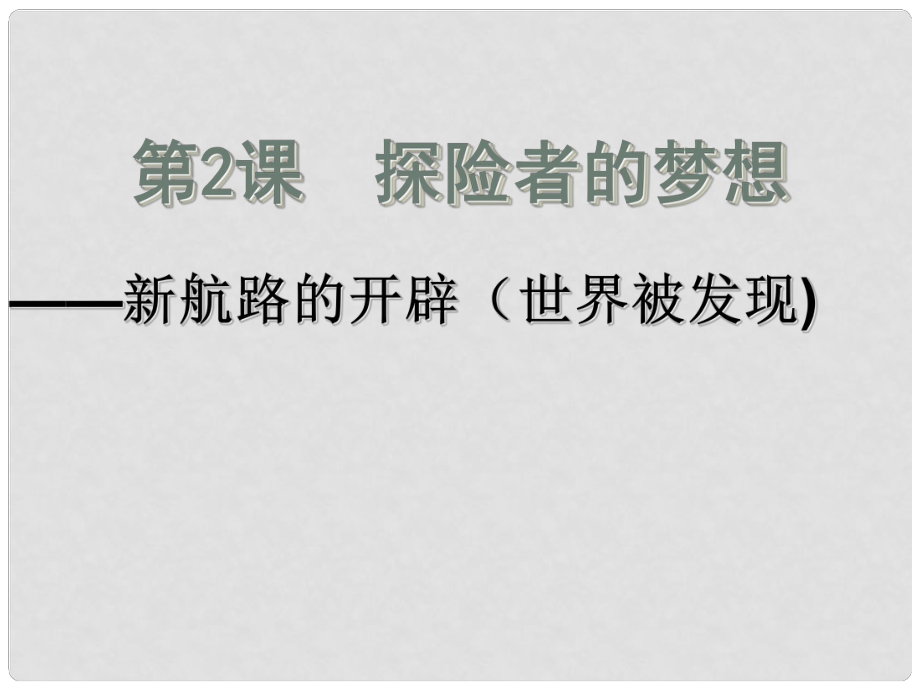 第2课　探险者的梦想

——新航路的开辟（世界被发现)